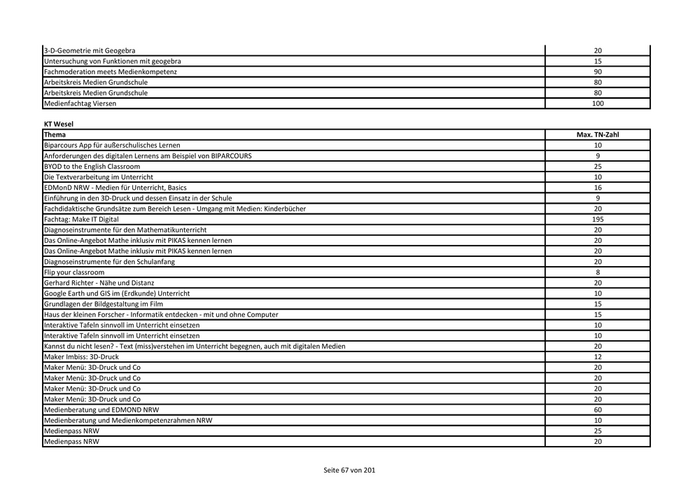 | | |
|---|---|
| 3-D-Geometrie mit Geogebra | 20 |
| Untersuchung von Funktionen mit geogebra | 15 |
| Fachmoderation meets Medienkompetenz | 90 |
| Arbeitskreis Medien Grundschule | 80 |
| Arbeitskreis Medien Grundschule | 80 |
| Medienfachtag Viersen | 100 |

KT Wesel

| Thema | Max. TN-Zahl |
|---|---|
| Biparcours App für außerschulisches Lernen | 10 |
| Anforderungen des digitalen Lernens am Beispiel von BIPARCOURS | 9 |
| BYOD to the English Classroom | 25 |
| Die Textverarbeitung im Unterricht | 10 |
| EDMonD NRW - Medien für Unterricht, Basics | 16 |
| Einführung in den 3D-Druck und dessen Einsatz in der Schule | 9 |
| Fachdidaktische Grundsätze zum Bereich Lesen - Umgang mit Medien: Kinderbücher | 20 |
| Fachtag: Make IT Digital | 195 |
| Diagnoseinstrumente für den Mathematikunterricht | 20 |
| Das Online-Angebot Mathe inklusiv mit PIKAS kennen lernen | 20 |
| Das Online-Angebot Mathe inklusiv mit PIKAS kennen lernen | 20 |
| Diagnoseinstrumente für den Schulanfang | 20 |
| Flip your classroom | 8 |
| Gerhard Richter - Nähe und Distanz | 20 |
| Google Earth und GIS im (Erdkunde) Unterricht | 10 |
| Grundlagen der Bildgestaltung im Film | 15 |
| Haus der kleinen Forscher - Informatik entdecken - mit und ohne Computer | 15 |
| Interaktive Tafeln sinnvoll im Unterricht einsetzen | 10 |
| Interaktive Tafeln sinnvoll im Unterricht einsetzen | 10 |
| Kannst du nicht lesen? - Text (miss)verstehen im Unterricht begegnen, auch mit digitalen Medien | 20 |
| Maker Imbiss: 3D-Druck | 12 |
| Maker Menü: 3D-Druck und Co | 20 |
| Maker Menü: 3D-Druck und Co | 20 |
| Maker Menü: 3D-Druck und Co | 20 |
| Maker Menü: 3D-Druck und Co | 20 |
| Medienberatung und EDMOND NRW | 60 |
| Medienberatung und Medienkompetenzrahmen NRW | 10 |
| Medienpass NRW | 25 |
| Medienpass NRW | 20 |

Seite 67 von 201